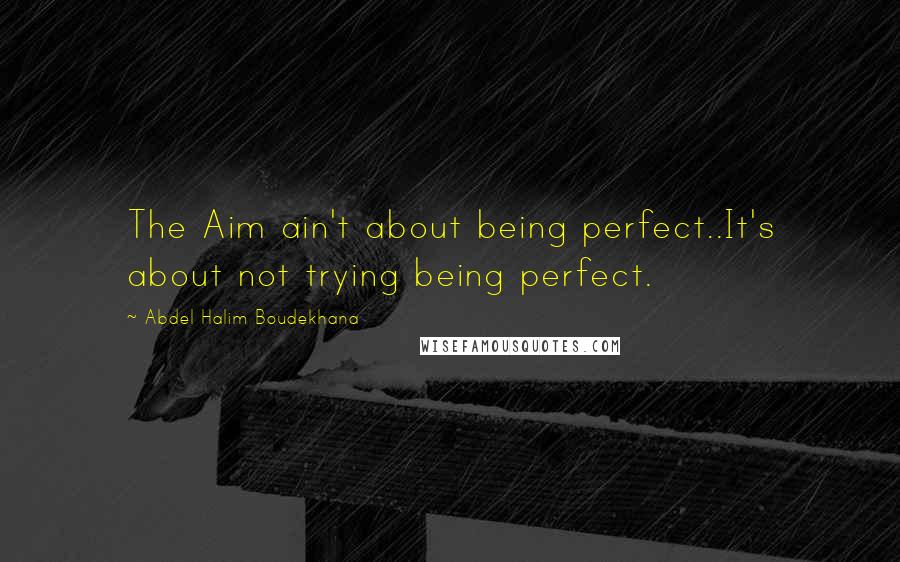 The Aim ain't about being perfect..It's about not trying being perfect.

~ Abdel Halim Boudekhana

WISEFAMOUSQUOTES.COM